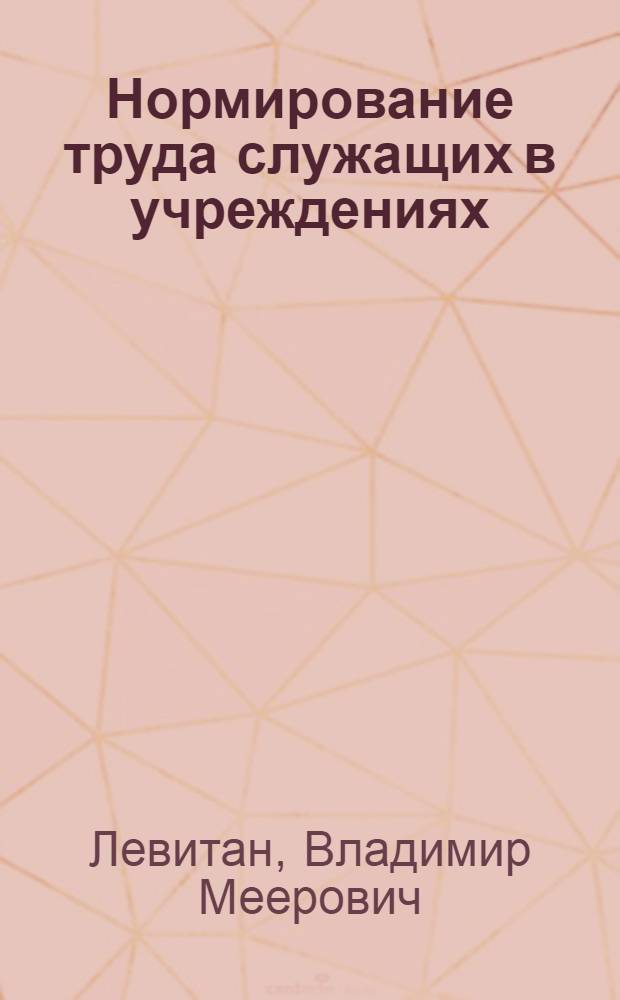 Нормирование труда служащих в учреждениях

Левитан, Владимир Меерович